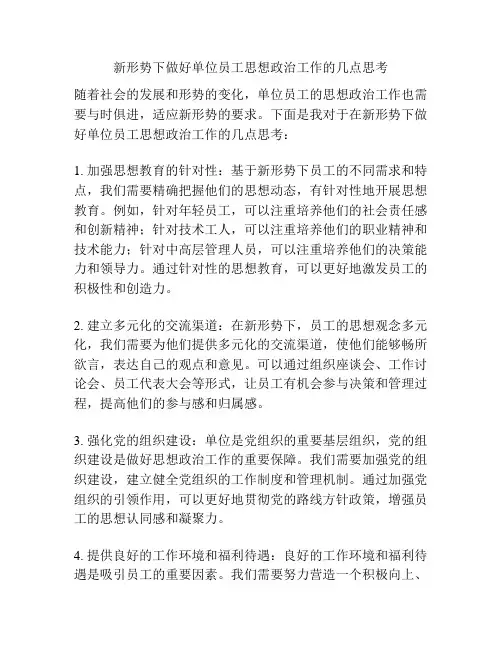 新形势下做好单位员工思想政治工作的几点思考

随着社会的发展和形势的变化，单位员工的思想政治工作也需要与时俱进，适应新形势的要求。下面是我对于在新形势下做好单位员工思想政治工作的几点思考：

1. 加强思想教育的针对性：基于新形势下员工的不同需求和特点，我们需要精确把握他们的思想动态，有针对性地开展思想教育。例如，针对年轻员工，可以注重培养他们的社会责任感和创新精神；针对技术工人，可以注重培养他们的职业精神和技术能力；针对中高层管理人员，可以注重培养他们的决策能力和领导力。通过针对性的思想教育，可以更好地激发员工的积极性和创造力。

2. 建立多元化的交流渠道：在新形势下，员工的思想观念多元化，我们需要为他们提供多元化的交流渠道，使他们能够畅所欲言，表达自己的观点和意见。可以通过组织座谈会、工作讨论会、员工代表大会等形式，让员工有机会参与决策和管理过程，提高他们的参与感和归属感。

3. 强化党的组织建设：单位是党组织的重要基层组织，党的组织建设是做好思想政治工作的重要保障。我们需要加强党的组织建设，建立健全党组织的工作制度和管理机制。通过加强党组织的引领作用，可以更好地贯彻党的路线方针政策，增强员工的思想认同感和凝聚力。

4. 提供良好的工作环境和福利待遇：良好的工作环境和福利待遇是吸引员工的重要因素。我们需要努力营造一个积极向上、